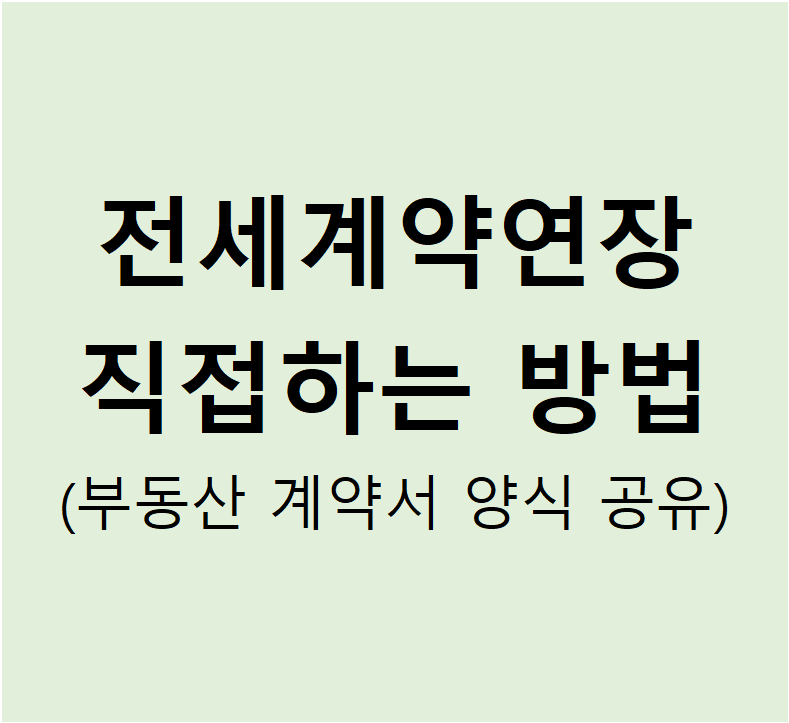 전세계약연장
직접하는 방법
(부동산 계약서 양식 공유)